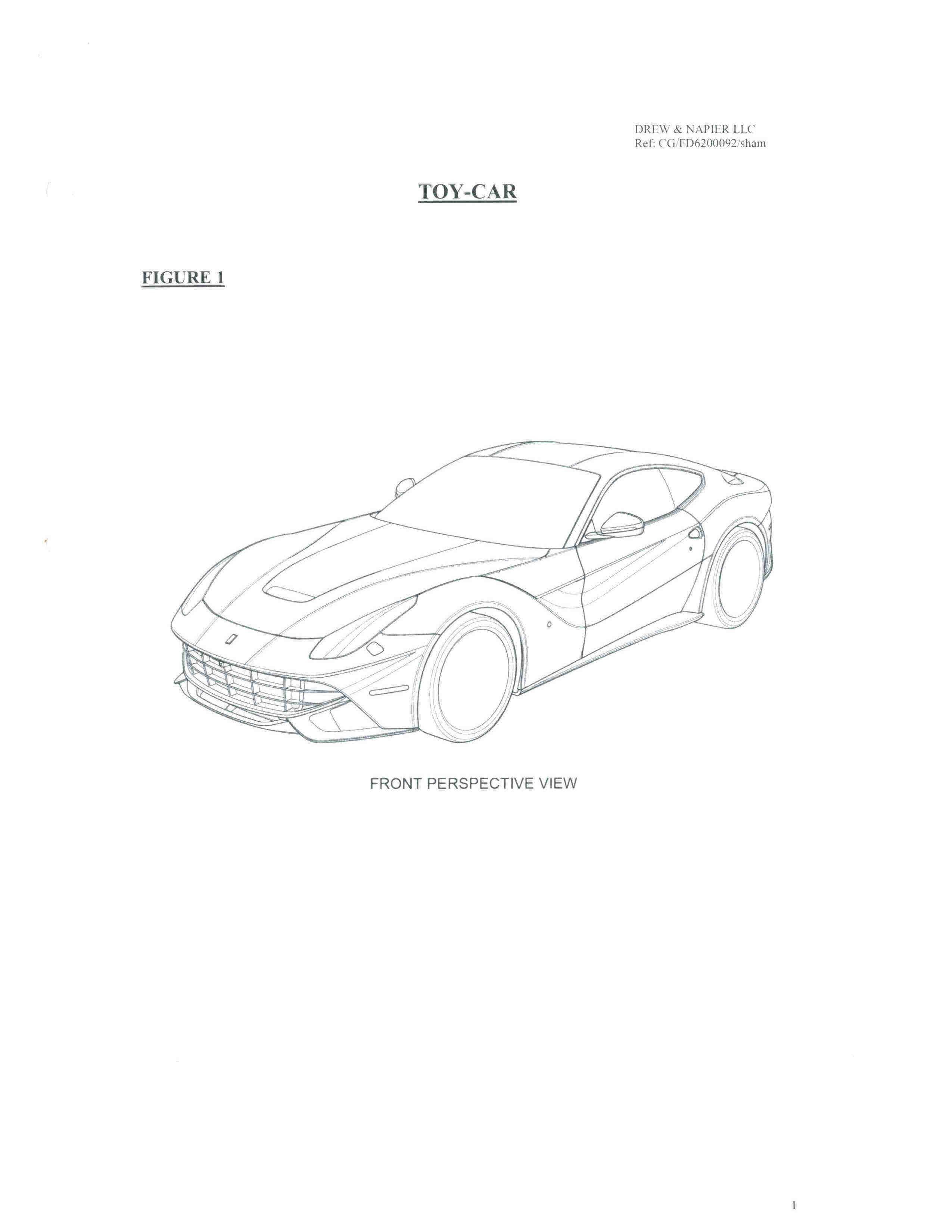 DREW & NAPIER LLC
Ref: CG/FD6200092/sham

TOY-CAR

FIGURE 1

FRONT PERSPECTIVE VIEW

1